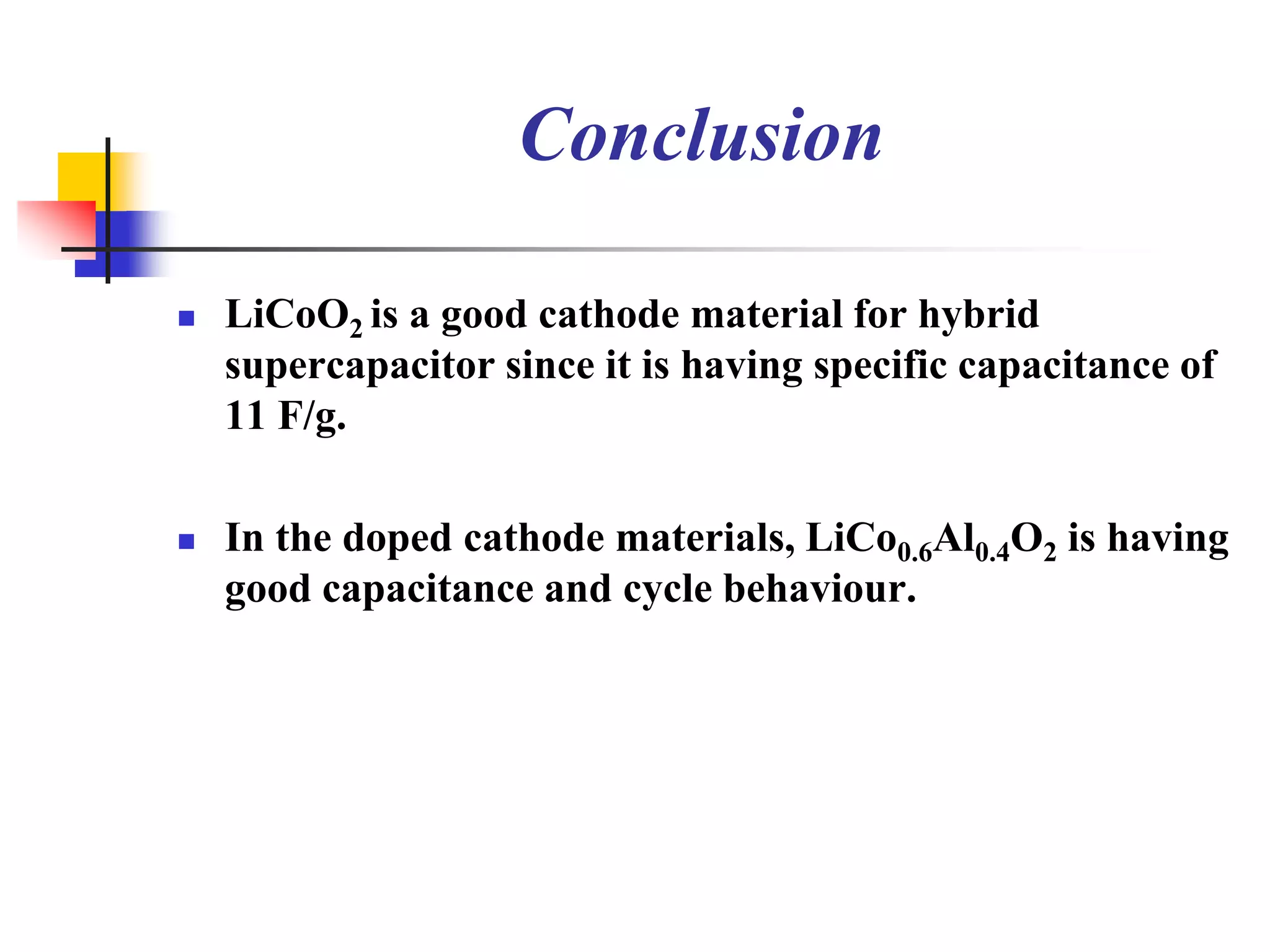 Conclusion

- $LiCoO_2$ is a good cathode material for hybrid supercapacitor since it is having specific capacitance of 11 F/g.

- In the doped cathode materials, $LiCo_{0.6}Al_{0.4}O_2$ is having good capacitance and cycle behaviour.